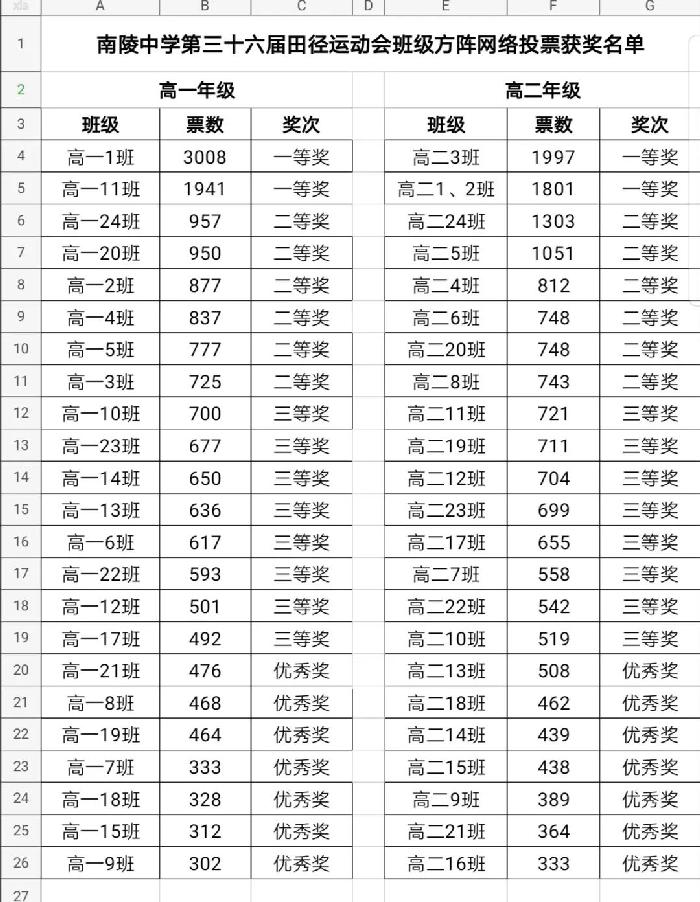 |  | A | B | C | D | E | F | G |
|---|---|---|---|---|---|---|---|
| 1 | 南陵中学第三十六届田径运动会班级方阵网络投票获奖名单 | | | | | | |
| 2 | 高一年级 | | | | 高二年级 | | |
| 3 | 班级 | 票数 | 奖次 | | 班级 | 票数 | 奖次 |
| 4 | 高一1班 | 3008 | 一等奖 | | 高二3班 | 1997 | 一等奖 |
| 5 | 高一11班 | 1941 | 一等奖 | | 高二1、2班 | 1801 | 一等奖 |
| 6 | 高一24班 | 957 | 二等奖 | | 高二24班 | 1303 | 二等奖 |
| 7 | 高一20班 | 950 | 二等奖 | | 高二5班 | 1051 | 二等奖 |
| 8 | 高一2班 | 877 | 二等奖 | | 高二4班 | 812 | 二等奖 |
| 9 | 高一4班 | 837 | 二等奖 | | 高二6班 | 748 | 二等奖 |
| 10 | 高一5班 | 777 | 二等奖 | | 高二20班 | 748 | 二等奖 |
| 11 | 高一3班 | 725 | 二等奖 | | 高二8班 | 743 | 二等奖 |
| 12 | 高一10班 | 700 | 三等奖 | | 高二11班 | 721 | 三等奖 |
| 13 | 高一23班 | 677 | 三等奖 | | 高二19班 | 711 | 三等奖 |
| 14 | 高一14班 | 650 | 三等奖 | | 高二12班 | 704 | 三等奖 |
| 15 | 高一13班 | 636 | 三等奖 | | 高二23班 | 699 | 三等奖 |
| 16 | 高一6班 | 617 | 三等奖 | | 高二17班 | 655 | 三等奖 |
| 17 | 高一22班 | 593 | 三等奖 | | 高二7班 | 558 | 三等奖 |
| 18 | 高一12班 | 501 | 三等奖 | | 高二22班 | 542 | 三等奖 |
| 19 | 高一17班 | 492 | 三等奖 | | 高二10班 | 519 | 三等奖 |
| 20 | 高一21班 | 476 | 优秀奖 | | 高二13班 | 508 | 优秀奖 |
| 21 | 高一8班 | 468 | 优秀奖 | | 高二18班 | 462 | 优秀奖 |
| 22 | 高一19班 | 464 | 优秀奖 | | 高二14班 | 439 | 优秀奖 |
| 23 | 高一7班 | 333 | 优秀奖 | | 高二15班 | 438 | 优秀奖 |
| 24 | 高一18班 | 328 | 优秀奖 | | 高二9班 | 389 | 优秀奖 |
| 25 | 高一15班 | 312 | 优秀奖 | | 高二21班 | 364 | 优秀奖 |
| 26 | 高一9班 | 302 | 优秀奖 | | 高二16班 | 333 | 优秀奖 |
| 27 | | | | | | | |